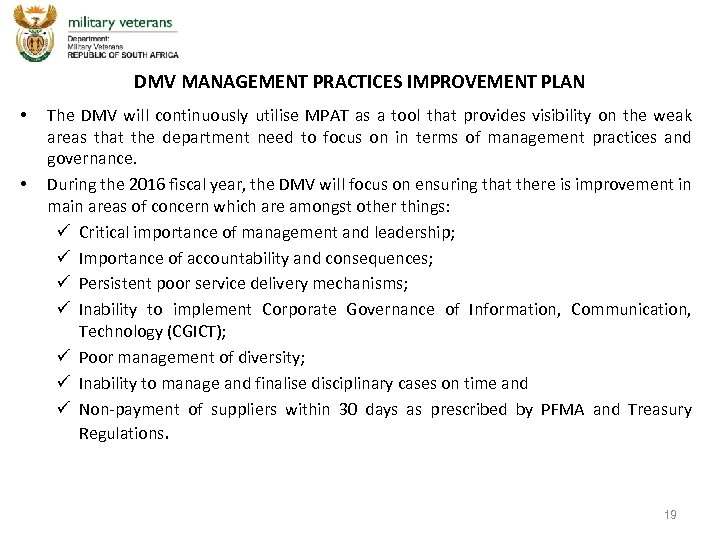 military veterans

Department:
Military Veterans
REPUBLIC OF SOUTH AFRICA

DMV MANAGEMENT PRACTICES IMPROVEMENT PLAN

• The DMV will continuously utilise MPAT as a tool that provides visibility on the weak areas that the department need to focus on in terms of management practices and governance.

• During the 2016 fiscal year, the DMV will focus on ensuring that there is improvement in main areas of concern which are amongst other things:

✓ Critical importance of management and leadership;

✓ Importance of accountability and consequences;

✓ Persistent poor service delivery mechanisms;

✓ Inability to implement Corporate Governance of Information, Communication, Technology (CGICT);

✓ Poor management of diversity;

✓ Inability to manage and finalise disciplinary cases on time and

✓ Non-payment of suppliers within 30 days as prescribed by PFMA and Treasury Regulations.

19